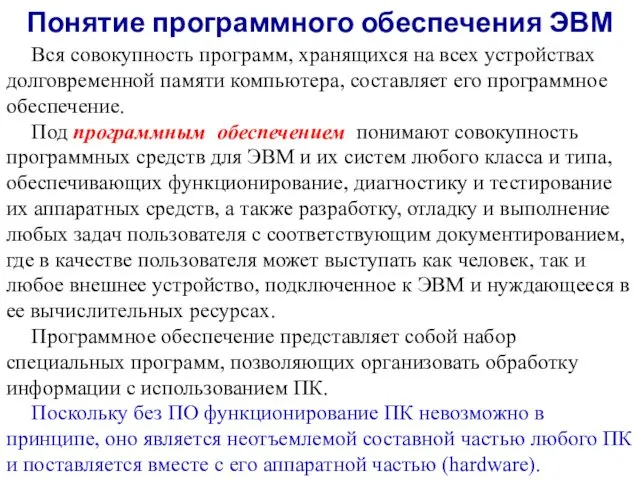 Понятие программного обеспечения ЭВМ

Вся совокупность программ, хранящихся на всех устройствах долговременной памяти компьютера, составляет его программное обеспечение.

Под программным обеспечением понимают совокупность программных средств для ЭВМ и их систем любого класса и типа, обеспечивающих функционирование, диагностику и тестирование их аппаратных средств, а также разработку, отладку и выполнение любых задач пользователя с соответствующим документированием, где в качестве пользователя может выступать как человек, так и любое внешнее устройство, подключенное к ЭВМ и нуждающееся в ее вычислительных ресурсах.

Программное обеспечение представляет собой набор специальных программ, позволяющих организовать обработку информации с использованием ПК.

Поскольку без ПО функционирование ПК невозможно в принципе, оно является неотъемлемой составной частью любого ПК и поставляется вместе с его аппаратной частью (hardware).